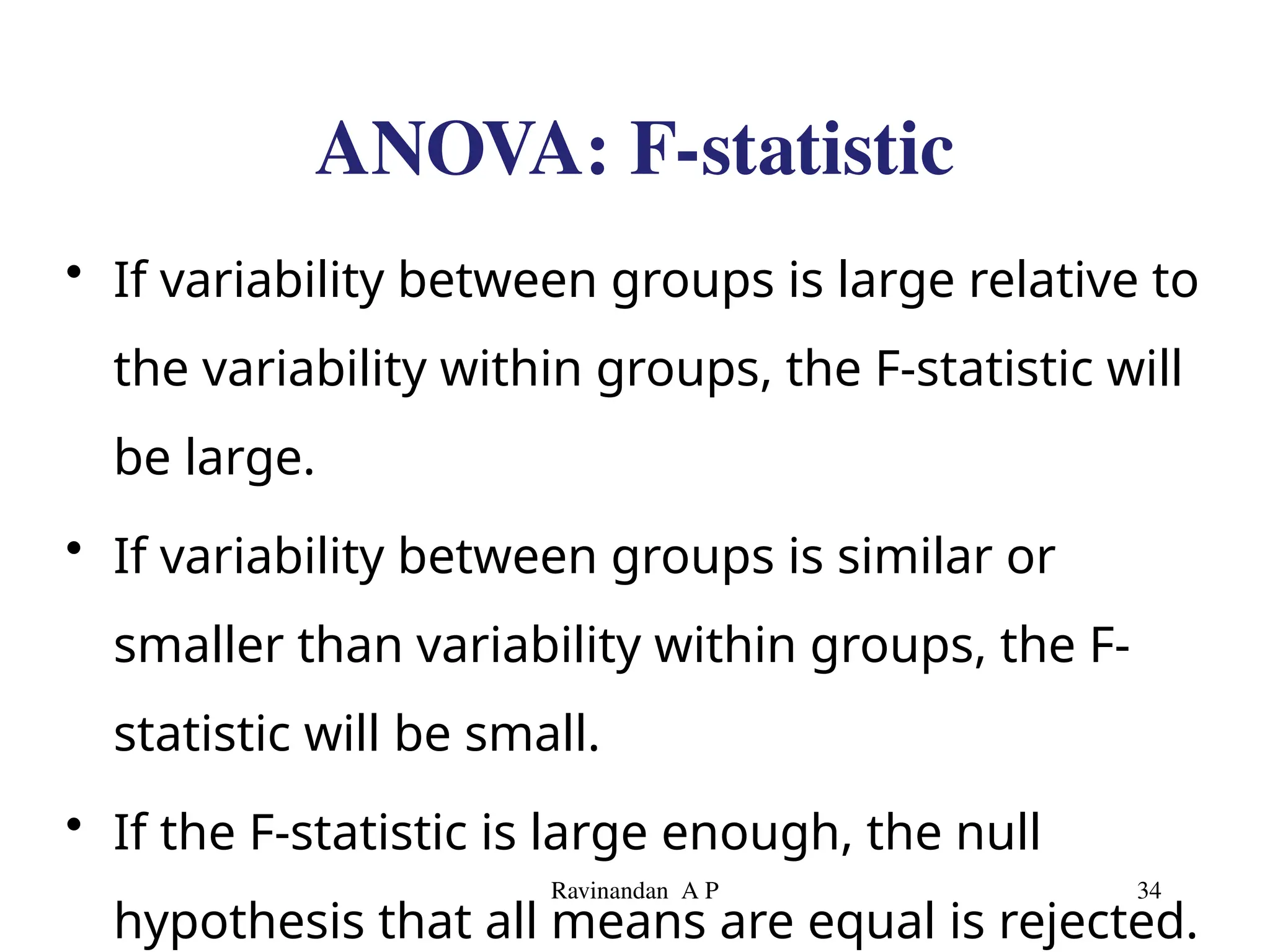 ANOVA: F-statistic

• If variability between groups is large relative to the variability within groups, the F-statistic will be large.

• If variability between groups is similar or smaller than variability within groups, the F-statistic will be small.

• If the F-statistic is large enough, the null hypothesis that all means are equal is rejected.

Ravinandan A P

34